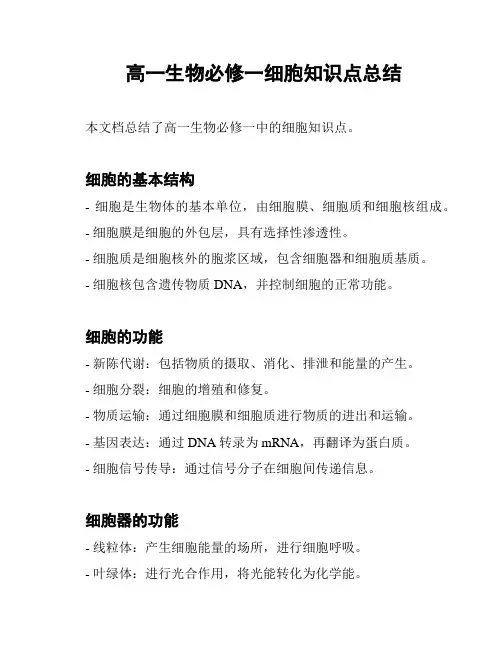 高一生物必修一细胞知识点总结

本文档总结了高一生物必修一中的细胞知识点。

细胞的基本结构

- 细胞是生物体的基本单位，由细胞膜、细胞质和细胞核组成。
- 细胞膜是细胞的外包层，具有选择性渗透性。
- 细胞质是细胞核外的胞浆区域，包含细胞器和细胞质基质。
- 细胞核包含遗传物质 DNA，并控制细胞的正常功能。

细胞的功能

- 新陈代谢：包括物质的摄取、消化、排泄和能量的产生。
- 细胞分裂：细胞的增殖和修复。
- 物质运输：通过细胞膜和细胞质进行物质的进出和运输。
- 基因表达：通过 DNA 转录为 mRNA，再翻译为蛋白质。
- 细胞信号传导：通过信号分子在细胞间传递信息。

细胞器的功能

- 线粒体：产生细胞能量的场所，进行细胞呼吸。
- 叶绿体：进行光合作用，将光能转化为化学能。